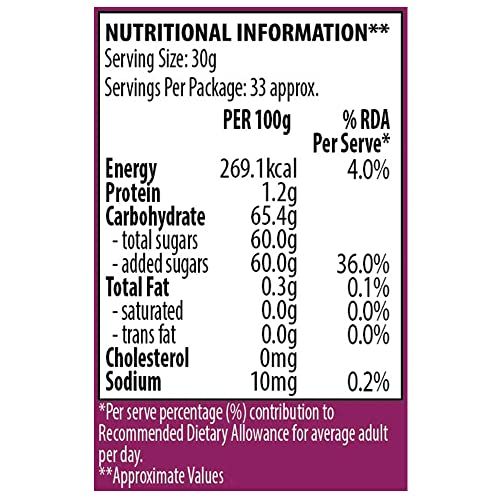 NUTRITIONAL INFORMATION**
Serving Size: 30g
Servings Per Package: 33 approx.

|  | PER 100g | % RDA Per Serve* |
|---|---|---|
| Energy | 269.1kcal | 4.0% |
| Protein | 1.2g |  |
| Carbohydrate | 65.4g |  |
| - total sugars | 60.0g |  |
| - added sugars | 60.0g | 36.0% |
| Total Fat | 0.3g | 0.1% |
| - saturated | 0.0g | 0.0% |
| - trans fat | 0.0g | 0.0% |
| Cholesterol | 0mg |  |
| Sodium | 10mg | 0.2% |

*Per serve percentage (%) contribution to Recommended Dietary Allowance for average adult per day.
**Approximate Values